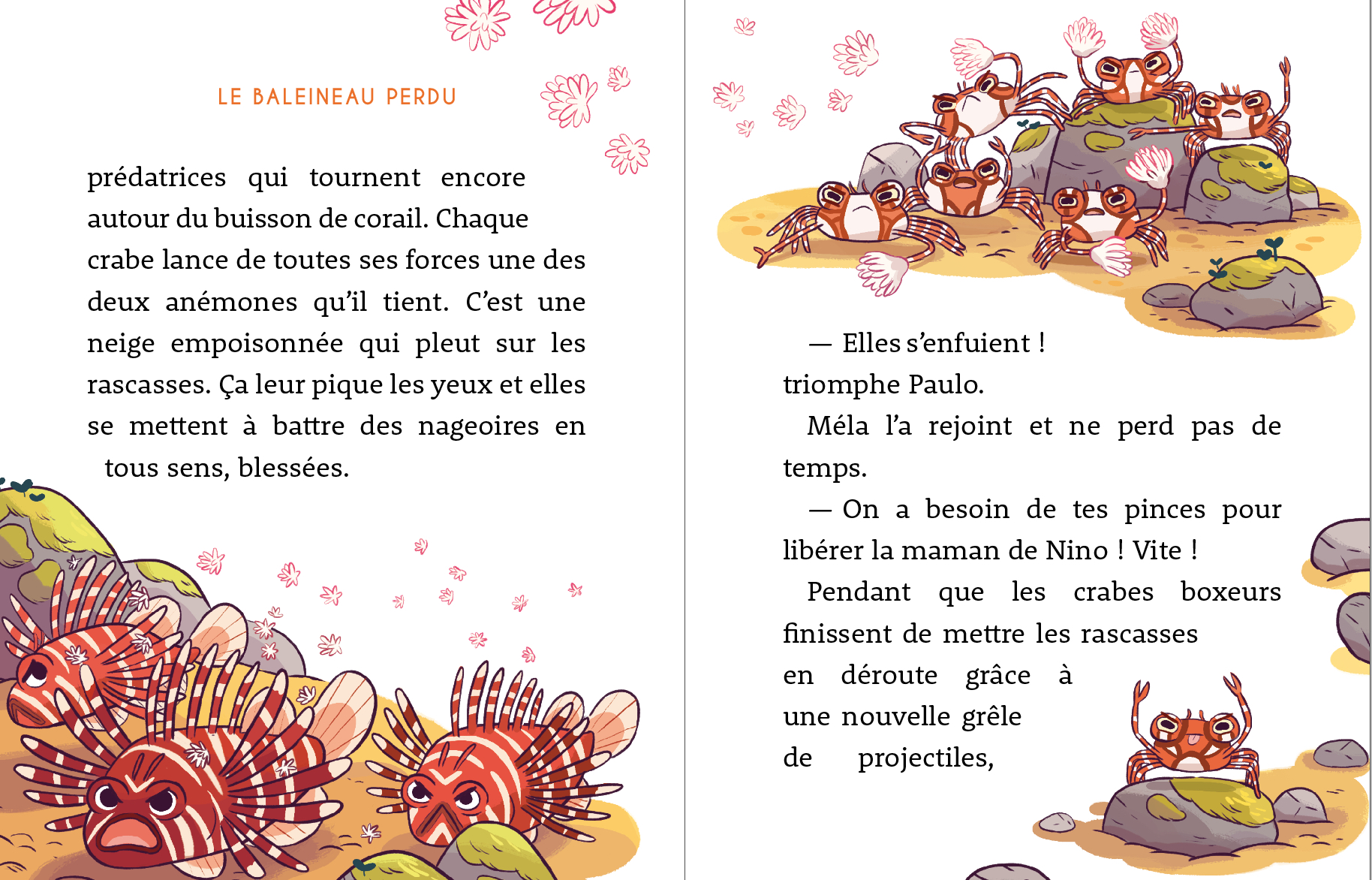 LE BALEINEAU PERDU

prédatrices qui tournent encore autour du buisson de corail. Chaque crabe lance de toutes ses forces une des deux anémones qu'il tient. C'est une neige empoisonnée qui pleut sur les rascasses. Ça leur pique les yeux et elles se mettent à battre des nageoires en tous sens, blessées.

— Elles s'enfuient ! triomphe Paulo.

Méla l'a rejoint et ne perd pas de temps.

— On a besoin de tes pinces pour libérer la maman de Nino ! Vite !

Pendant que les crabes boxeurs finissent de mettre les rascasses en déroute grâce à une nouvelle grêle de projectiles,